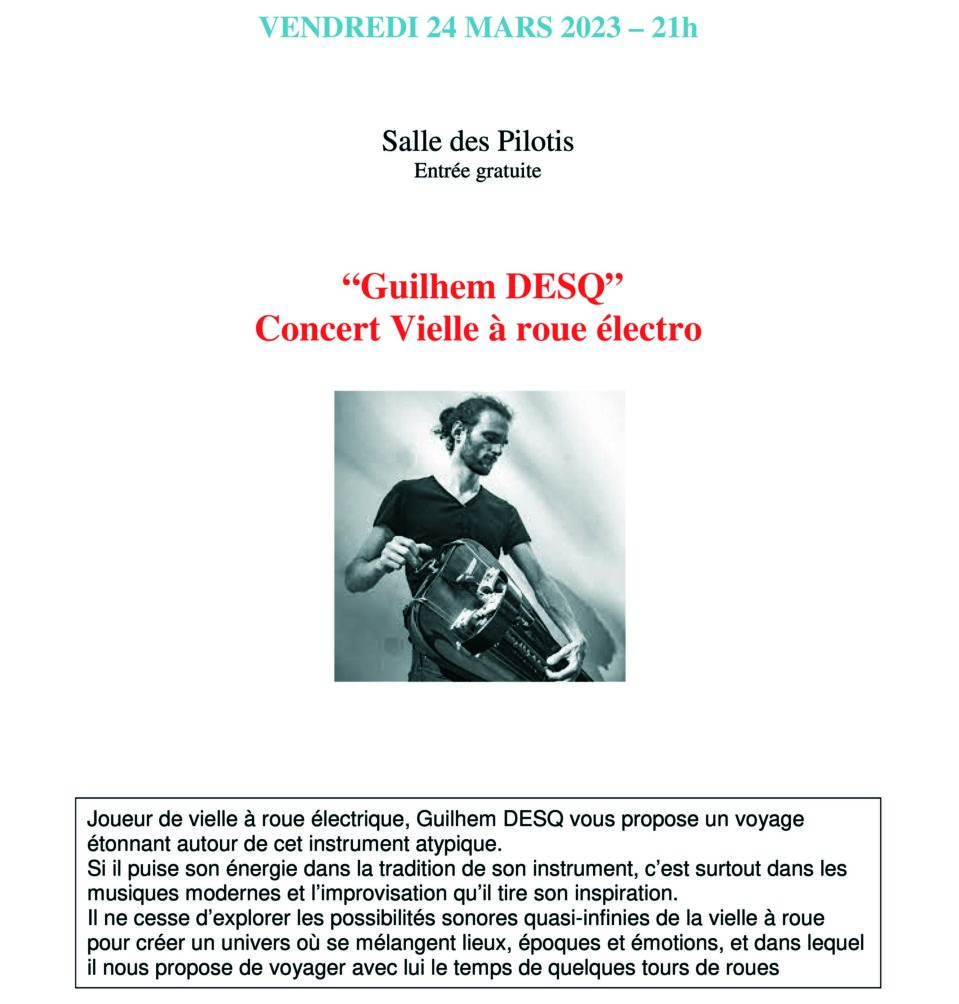 VENDREDI 24 MARS 2023 – 21h

Salle des Pilotis
Entrée gratuite

"Guilhem DESQ"
Concert Vielle à roue électro

Joueur de vielle à roue électrique, Guilhem DESQ vous propose un voyage étonnant autour de cet instrument atypique.
Si il puise son énergie dans la tradition de son instrument, c'est surtout dans les musiques modernes et l'improvisation qu'il tire son inspiration.
Il ne cesse d'explorer les possibilités sonores quasi-infinies de la vielle à roue pour créer un univers où se mélangent lieux, époques et émotions, et dans lequel il nous propose de voyager avec lui le temps de quelques tours de roues